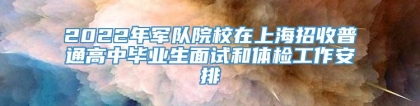 2022年军队院校在上海招收普通高中毕业生面试和体检工作安排